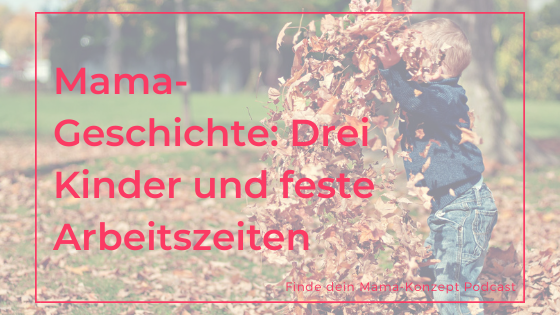 Mama-Geschichte: Drei Kinder und feste Arbeitszeiten

Finde dein Mama-Konzept Podcast